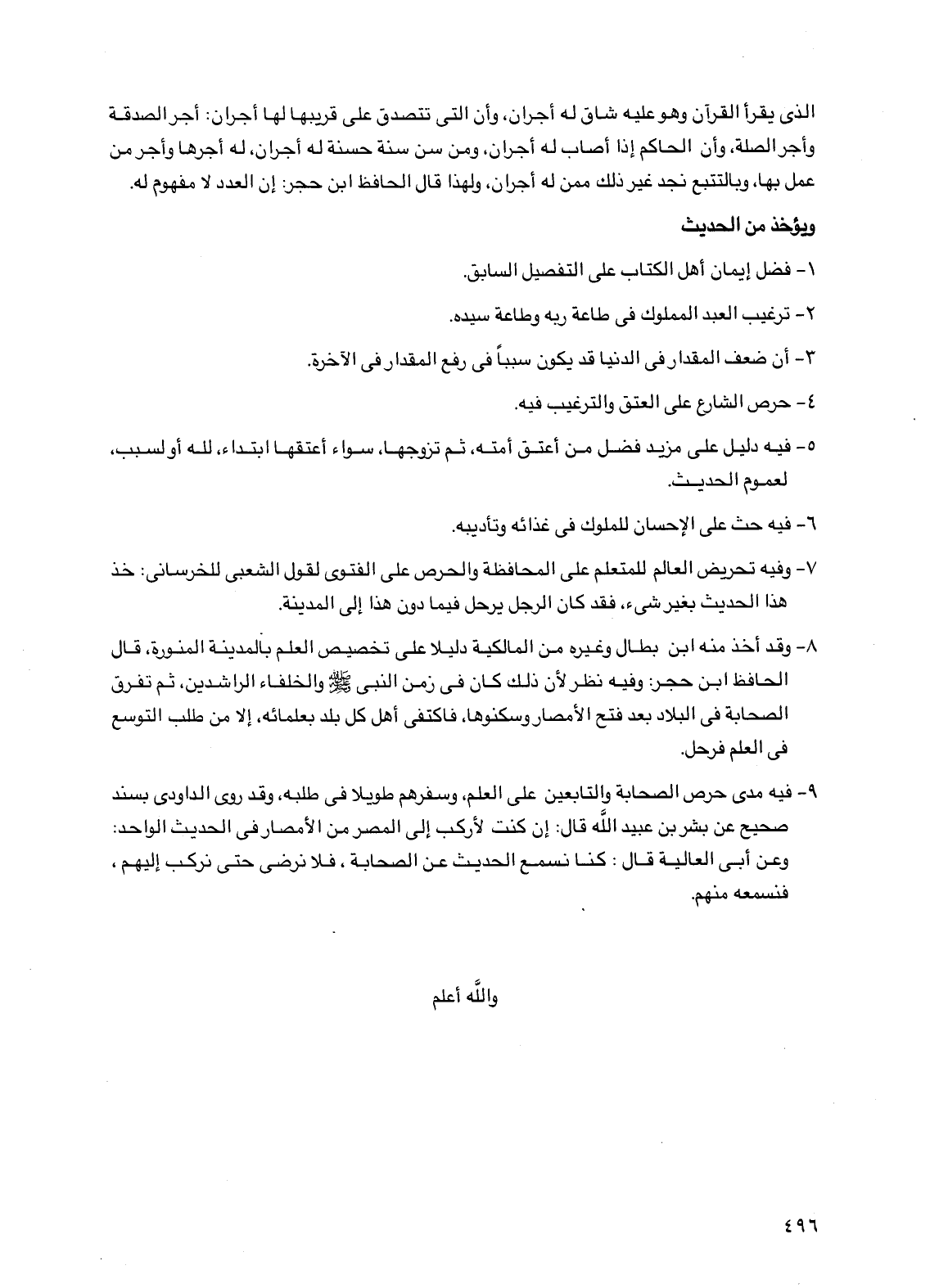 الذى يقرأ القرآن وهو عليه شاق له أجران، وأن التى تتصدق على قريبها لها أجران: أجر الصدقة وأجر الصلة، وأن الحاكم إذا أصاب له أجران، ومن سن سنة حسنة له أجران، له أجرها وأجر من عمل بها، وبالتتبع نجد غير ذلك ممن له أجران، ولهذا قال الحافظ ابن حجر: إن العدد لا مفهوم له.

ويؤخذ من الحديث

١- فضل إيمان أهل الكتاب على التفصيل السابق.

٢- ترغيب العبد المملوك فى طاعة ربه وطاعة سيده.

٣- أن ضعف المقدار فى الدنيا قد يكون سبباً فى رفع المقدار فى الآخرة.

٤- حرص الشارع على العتق والترغيب فيه.

٥- فيه دليل على مزيد فضل من أعتق أمته، ثم تزوجها، سواء أعتقها ابتداء، لله أو لسبب، لعموم الحديث.

٦- فيه حث على الإحسان للملوك فى غذائه وتأديبه.

٧- وفيه تحريض العالم للمتعلم على المحافظة والحرص على الفتوى لقول الشعبى للخرسانى: خذ هذا الحديث بغير شىء، فقد كان الرجل يرحل فيما دون هذا إلى المدينة.

٨- وقد أخذ منه ابن بطال وغيره من المالكية دليلا على تخصيص العلم بالمدينة المنورة، قال الحافظ ابن حجر: وفيه نظر لأن ذلك كان فى زمن النبى ﷺ والخلفاء الراشدين، ثم تفرق الصحابة فى البلاد بعد فتح الأمصار وسكنوها، فاكتفى أهل كل بلد بعلمائه، إلا من طلب التوسع فى العلم فرحل.

٩- فيه مدى حرص الصحابة والتابعين على العلم، وسفرهم طويلا فى طلبه، وقد روى الداودى بسند صحيح عن بشر بن عبيد الله قال: إن كنت لأركب إلى المصر من الأمصار فى الحديث الواحد: وعن أبى العالية قال : كنا نسمع الحديث عن الصحابة ، فلا نرضى حتى نركب إليهم ، فنسمعه منهم.

والله أعلم

٤٩٦